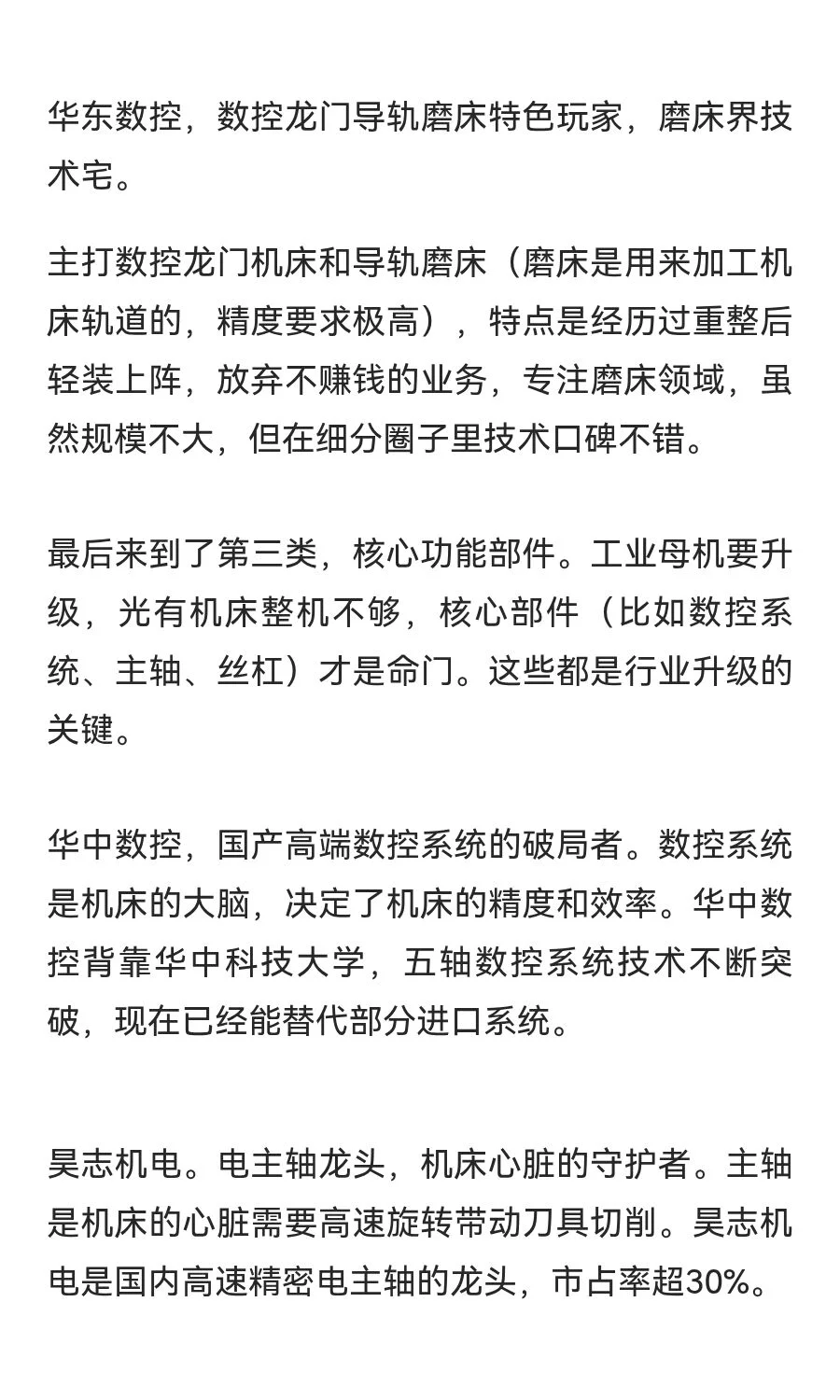 华东数控，数控龙门导轨磨床特色玩家，磨床界技术宅。

主打数控龙门机床和导轨磨床（磨床是用来加工机床轨道的，精度要求极高），特点是经历过重整后轻装上阵，放弃不赚钱的业务，专注磨床领域，虽然规模不大，但在细分圈子里技术口碑不错。

最后来到了第三类，核心功能部件。工业母机要升级，光有机床整机不够，核心部件（比如数控系统、主轴、丝杠）才是命门。这些都是行业升级的关键。

华中数控，国产高端数控系统的破局者。数控系统是机床的大脑，决定了机床的精度和效率。华中数控背靠华中科技大学，五轴数控系统技术不断突破，现在已经能替代部分进口系统。

昊志机电。电主轴龙头，机床心脏的守护者。主轴是机床的心脏需要高速旋转带动刀具切削。昊志机电是国内高速精密电主轴的龙头，市占率超30%。